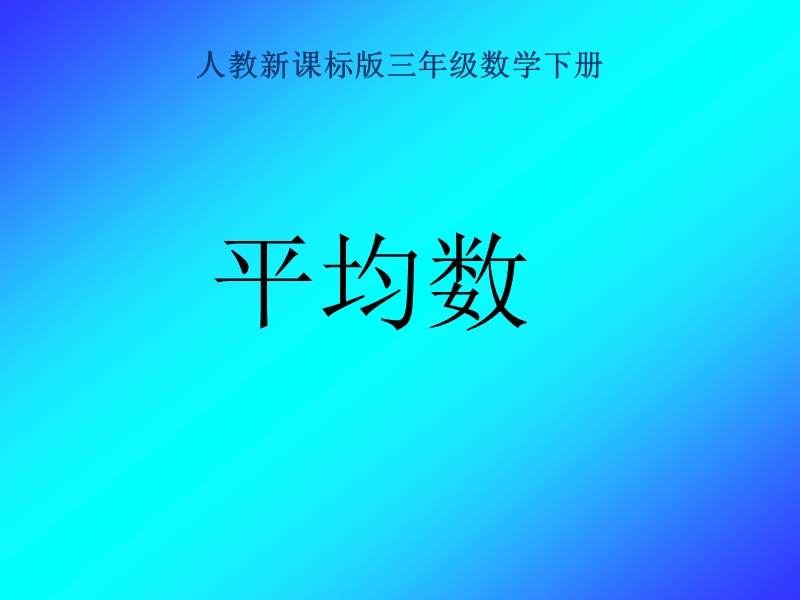 人教新课标版三年级数学下册

平均数